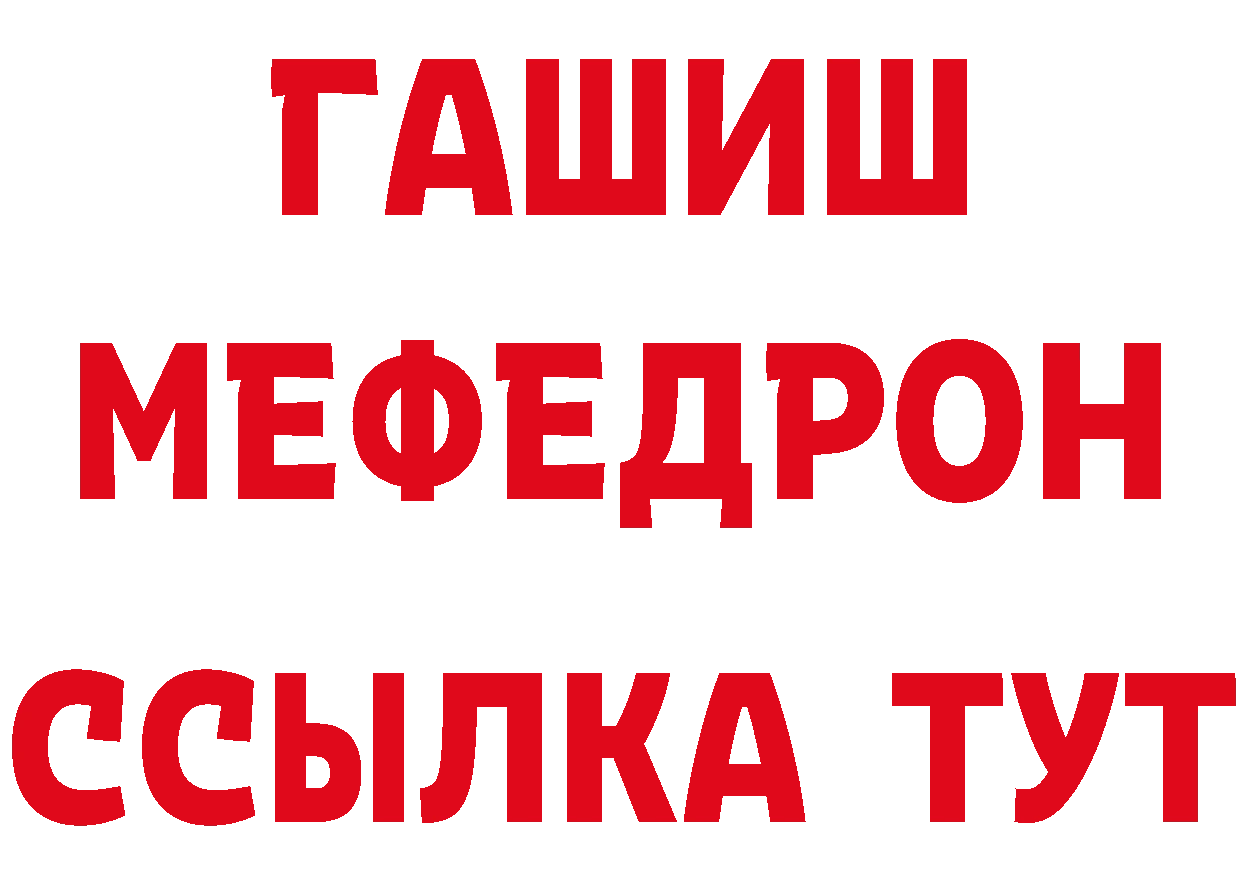 ГАШИШ
МЕФЕДРОН
ССЫЛКА ТУТ